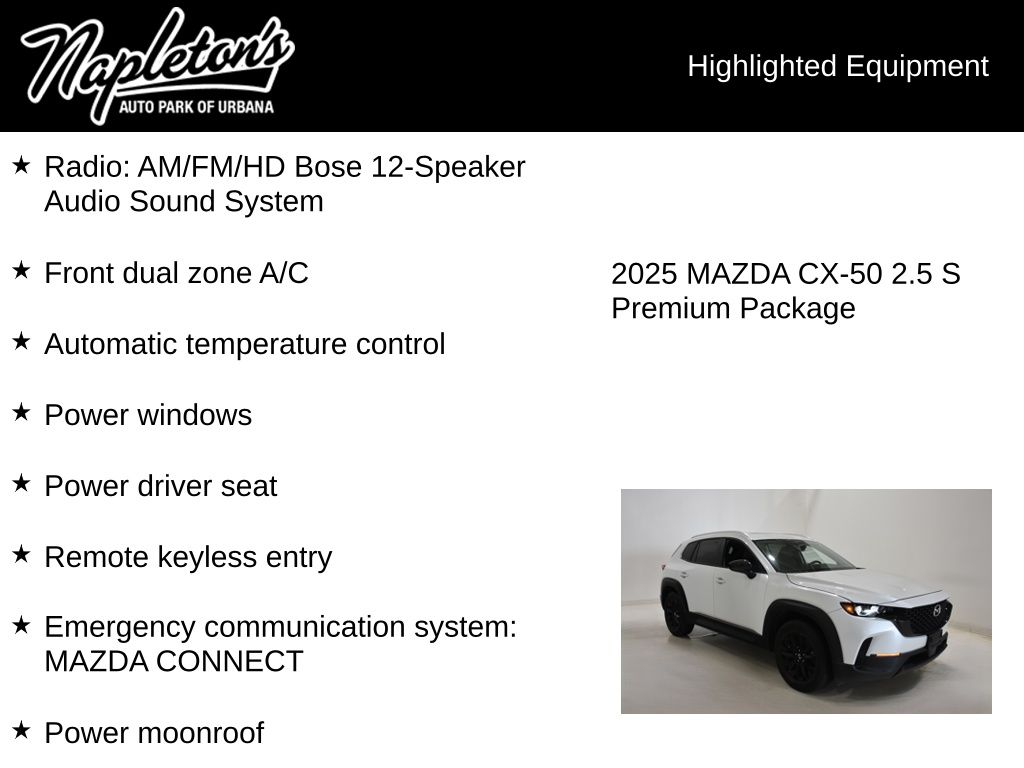 Napleton's
AUTO PARK OF URBANA

Highlighted Equipment

★ Radio: AM/FM/HD Bose 12-Speaker Audio Sound System

★ Front dual zone A/C

★ Automatic temperature control

★ Power windows

★ Power driver seat

★ Remote keyless entry

★ Emergency communication system: MAZDA CONNECT

★ Power moonroof

2025 MAZDA CX-50 2.5 S Premium Package